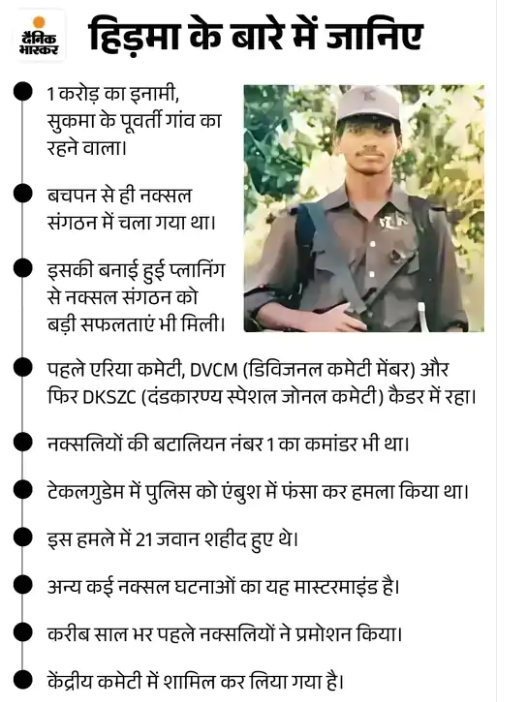 दैनिक भास्कर

हिड़मा के बारे में जानिए

1 करोड़ का इनामी, सुकमा के पूवर्ती गांव का रहने वाला।

बचपन से ही नक्सल संगठन में चला गया था।

इसकी बनाई हुई प्लानिंग से नक्सल संगठन को बड़ी सफलताएं भी मिली।

पहले एरिया कमेटी, DVCM (डिविजनल कमेटी मेंबर) और फिर DKSZC (दंडकारण्य स्पेशल जोनल कमेटी) कैडर में रहा।

नक्सलियों की बटालियन नंबर 1 का कमांडर भी था।

टेकलगुडेम में पुलिस को एंबुश में फंसा कर हमला किया था।

इस हमले में 21 जवान शहीद हुए थे।

अन्य कई नक्सल घटनाओं का यह मास्टरमाइंड है।

करीब साल भर पहले नक्सलियों ने प्रमोशन किया।

केंद्रीय कमेटी में शामिल कर लिया गया है।